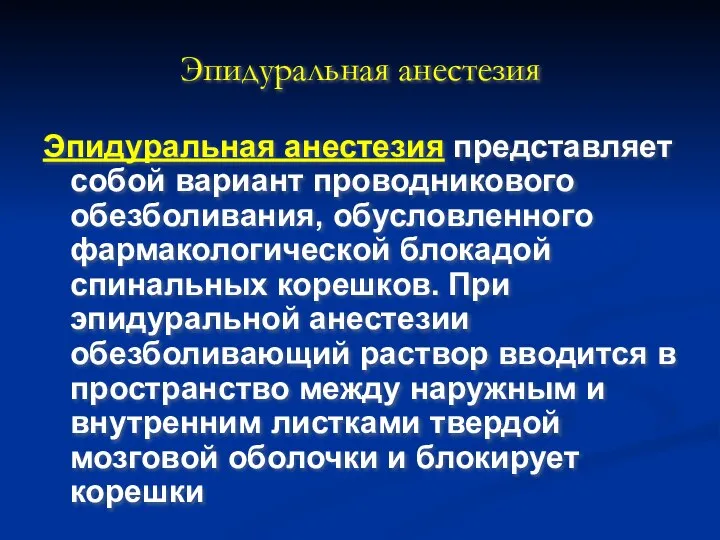 Эпидуральная анестезия

Эпидуральная анестезия представляет собой вариант проводникового обезболивания, обусловленного фармакологической блокадой спинальных корешков. При эпидуральной анестезии обезболивающий раствор вводится в пространство между наружным и внутренним листками твердой мозговой оболочки и блокирует корешки